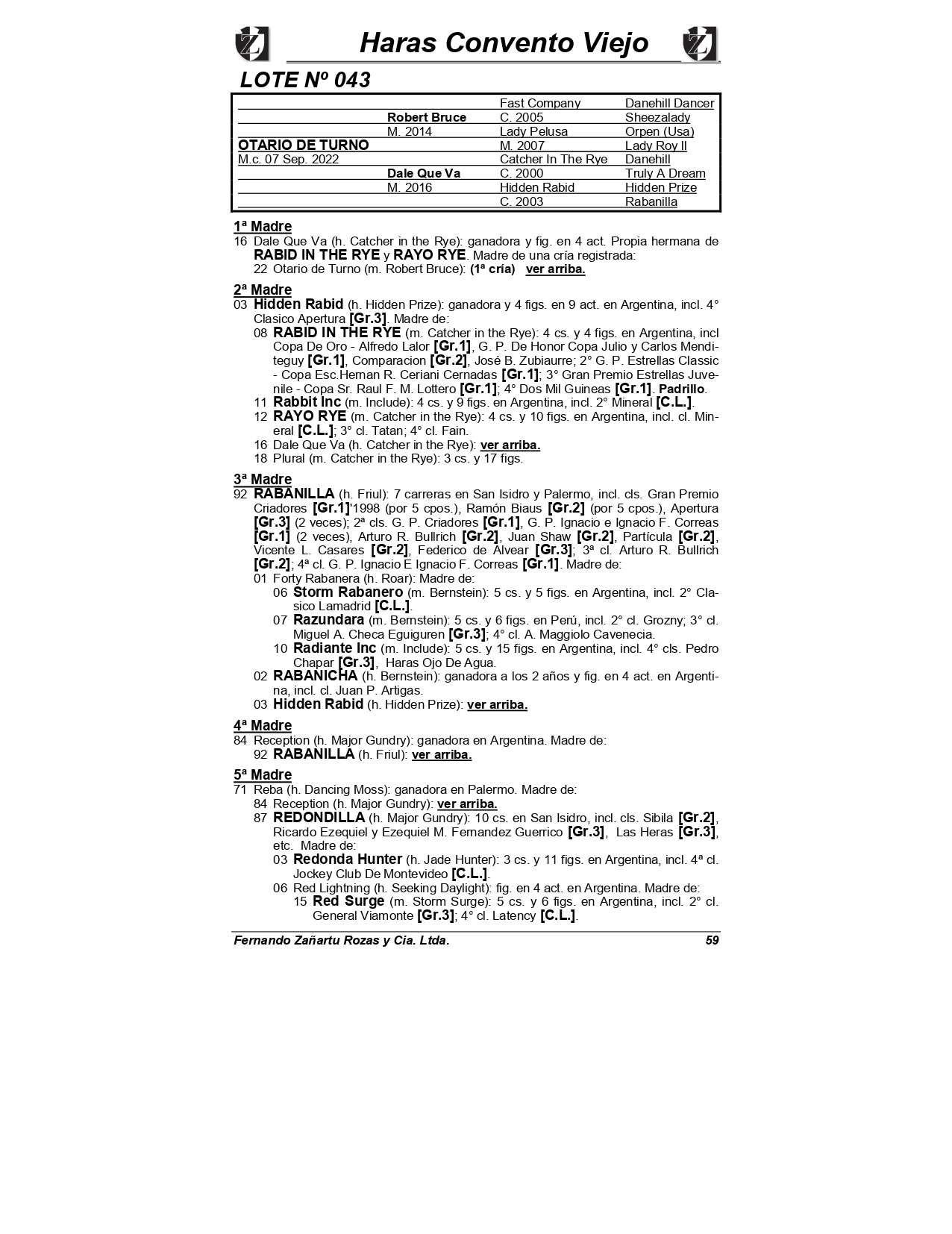 Haras Convento Viejo

LOTE Nº 043

| | | | |
|---|---|---|---|
| | | Fast Company | Danehill Dancer |
| | Robert Bruce | C. 2005 | Sheezalady |
| | M. 2014 | Lady Pelusa | Orpen (Usa) |
| OTARIO DE TURNO | | M. 2007 | Lady Roy II |
| M.c. 07 Sep. 2022 | | Catcher In The Rye | Danehill |
| | Dale Que Va | C. 2000 | Truly A Dream |
| | M. 2016 | Hidden Rabid | Hidden Prize |
| | | C. 2003 | Rabanilla |

1ª Madre
16 Dale Que Va (h. Catcher in the Rye): ganadora y fig. en 4 act. Propia hermana de RABID IN THE RYE y RAYO RYE. Madre de una cría registrada:
22 Otario de Turno (m. Robert Bruce): (1ª cría) ver arriba.

2ª Madre
03 Hidden Rabid (h. Hidden Prize): ganadora y 4 figs. en 9 act. en Argentina, incl. 4° Clasico Apertura [Gr.3]. Madre de:
08 RABID IN THE RYE (m. Catcher in the Rye): 4 cs. y 4 figs. en Argentina, incl Copa De Oro - Alfredo Lalor [Gr.1], G. P. De Honor Copa Julio y Carlos Menditeguy [Gr.1], Comparacion [Gr.2], José B. Zubiaurre; 2° G. P. Estrellas Classic - Copa Esc.Hernan R. Ceriani Cernadas [Gr.1]; 3° Gran Premio Estrellas Juvenile - Copa Sr. Raul F. M. Lottero [Gr.1]; 4° Dos Mil Guineas [Gr.1]. Padrillo.
11 Rabbit Inc (m. Include): 4 cs. y 9 figs. en Argentina, incl. 2° Mineral [C.L.].
12 RAYO RYE (m. Catcher in the Rye): 4 cs. y 10 figs. en Argentina, incl. cl. Mineral [C.L.]; 3° cl. Tatan; 4° cl. Fain.
16 Dale Que Va (h. Catcher in the Rye): ver arriba.
18 Plural (m. Catcher in the Rye): 3 cs. y 17 figs.

3ª Madre
92 RABANILLA (h. Friul): 7 carreras en San Isidro y Palermo, incl. cls. Gran Premio Criadores [Gr.1]'1998 (por 5 cpos.), Ramón Biaus [Gr.2] (por 5 cpos.), Apertura [Gr.3] (2 veces); 2ª cls. G. P. Criadores [Gr.1], G. P. Ignacio e Ignacio F. Correas [Gr.1] (2 veces), Arturo R. Bullrich [Gr.2], Juan Shaw [Gr.2], Partícula [Gr.2], Vicente L. Casares [Gr.2], Federico de Alvear [Gr.3]; 3ª cl. Arturo R. Bullrich [Gr.2]; 4ª cl. G. P. Ignacio E Ignacio F. Correas [Gr.1]. Madre de:
01 Forty Rabanera (h. Roar): Madre de:
06 Storm Rabanero (m. Bernstein): 5 cs. y 5 figs. en Argentina, incl. 2° Clasico Lamadrid [C.L.].
07 Razundara (m. Bernstein): 5 cs. y 6 figs. en Perú, incl. 2° cl. Grozny; 3° cl. Miguel A. Checa Eguiguren [Gr.3]; 4° cl. A. Maggiolo Cavenecia.
10 Radiante Inc (m. Include): 5 cs. y 15 figs. en Argentina, incl. 4° cls. Pedro Chapar [Gr.3], Haras Ojo De Agua.
02 RABANICHA (h. Bernstein): ganadora a los 2 años y fig. en 4 act. en Argentina, incl. cl. Juan P. Artigas.
03 Hidden Rabid (h. Hidden Prize): ver arriba.

4ª Madre
84 Reception (h. Major Gundry): ganadora en Argentina. Madre de:
92 RABANILLA (h. Friul): ver arriba.

5ª Madre
71 Reba (h. Dancing Moss): ganadora en Palermo. Madre de:
84 Reception (h. Major Gundry): ver arriba.
87 REDONDILLA (h. Major Gundry): 10 cs. en San Isidro, incl. cls. Sibila [Gr.2], Ricardo Ezequiel y Ezequiel M. Fernandez Guerrico [Gr.3], Las Heras [Gr.3], etc. Madre de:
03 Redonda Hunter (h. Jade Hunter): 3 cs. y 11 figs. en Argentina, incl. 4ª cl. Jockey Club De Montevideo [C.L.].
06 Red Lightning (h. Seeking Daylight): fig. en 4 act. en Argentina. Madre de:
15 Red Surge (m. Storm Surge): 5 cs. y 6 figs. en Argentina, incl. 2° cl. General Viamonte [Gr.3]; 4° cl. Latency [C.L.].

Fernando Zañartu Rozas y Cia. Ltda. 59